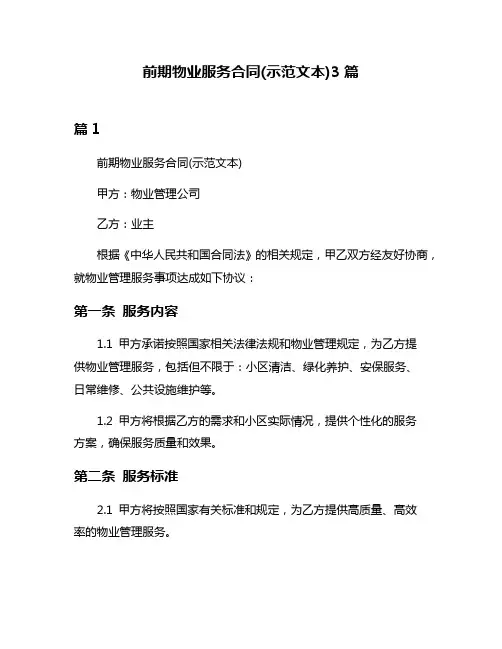 前期物业服务合同(示范文本)3 篇

篇 1

前期物业服务合同(示范文本)

甲方：物业管理公司

乙方：业主

根据《中华人民共和国合同法》的相关规定，甲乙双方经友好协商，就物业管理服务事项达成如下协议：

第一条 服务内容

1.1 甲方承诺按照国家相关法律法规和物业管理规定，为乙方提供物业管理服务，包括但不限于：小区清洁、绿化养护、安保服务、日常维修、公共设施维护等。

1.2 甲方将根据乙方的需求和小区实际情况，提供个性化的服务方案，确保服务质量和效果。

第二条 服务标准

2.1 甲方将按照国家有关标准和规定，为乙方提供高质量、高效率的物业管理服务。